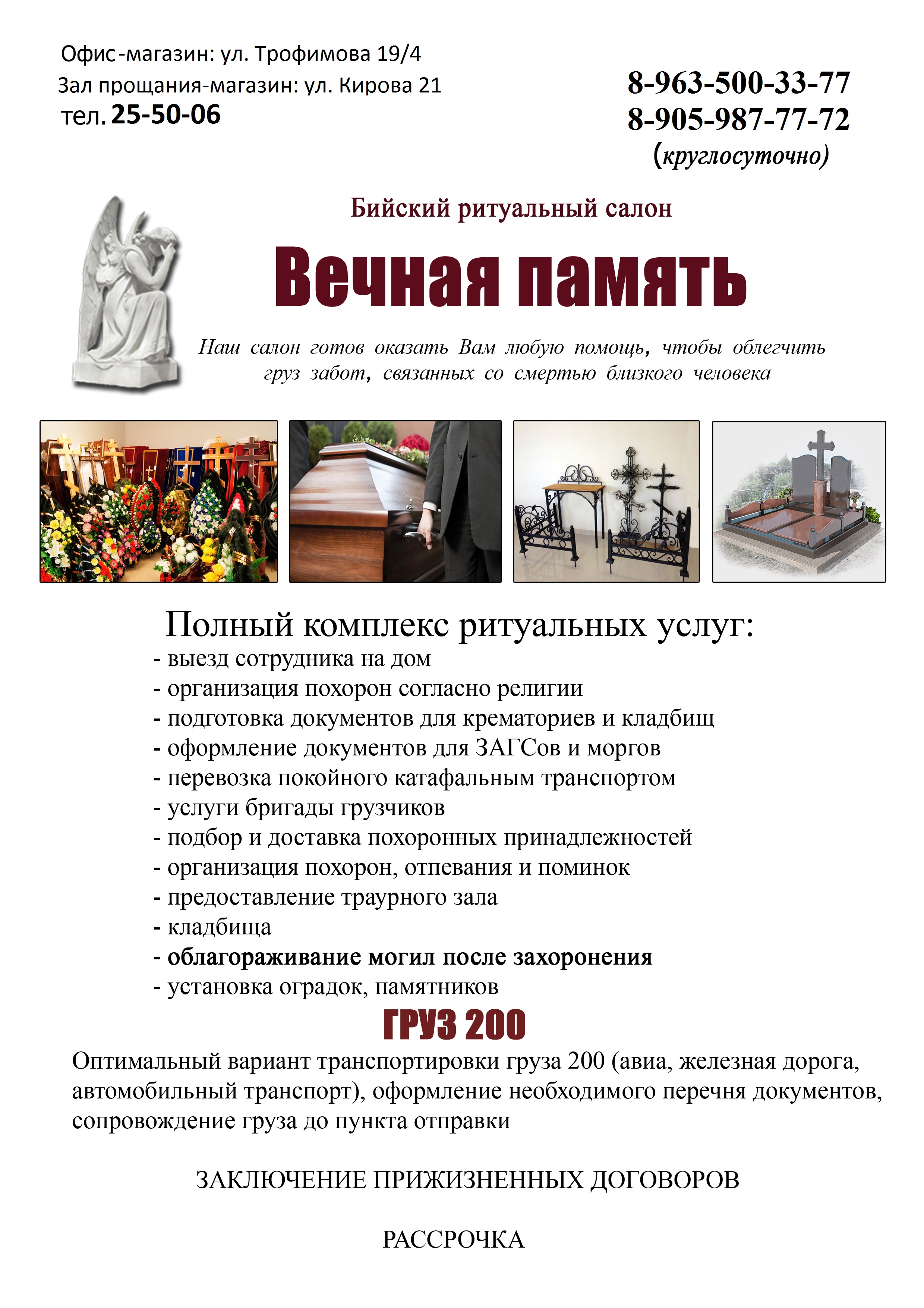 Офис-магазин: ул. Трофимова 19/4
Зал прощания-магазин: ул. Кирова 21
тел. 25-50-06

8-963-500-33-77
8-905-987-77-72
(круглосуточно)

Бийский ритуальный салон
Вечная память

Наш салон готов оказать Вам любую помощь, чтобы облегчить груз забот, связанных со смертью близкого человека

Полный комплекс ритуальных услуг:
- выезд сотрудника на дом
- организация похорон согласно религии
- подготовка документов для крематориев и кладбищ
- оформление документов для ЗАГСов и моргов
- перевозка покойного катафальным транспортом
- услуги бригады грузчиков
- подбор и доставка похоронных принадлежностей
- организация похорон, отпевания и поминок
- предоставление траурного зала
- кладбища
- облагораживание могил после захоронения
- установка оградок, памятников

ГРУЗ 200
Оптимальный вариант транспортировки груза 200 (авиа, железная дорога, автомобильный транспорт), оформление необходимого перечня документов, сопровождение груза до пункта отправки

ЗАКЛЮЧЕНИЕ ПРИЖИЗНЕННЫХ ДОГОВОРОВ

РАССРОЧКА